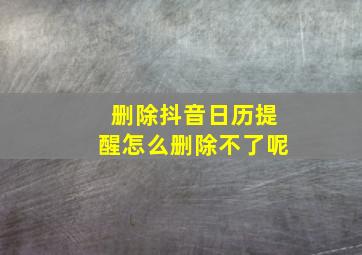 删除抖音日历提醒怎么删除不了呢